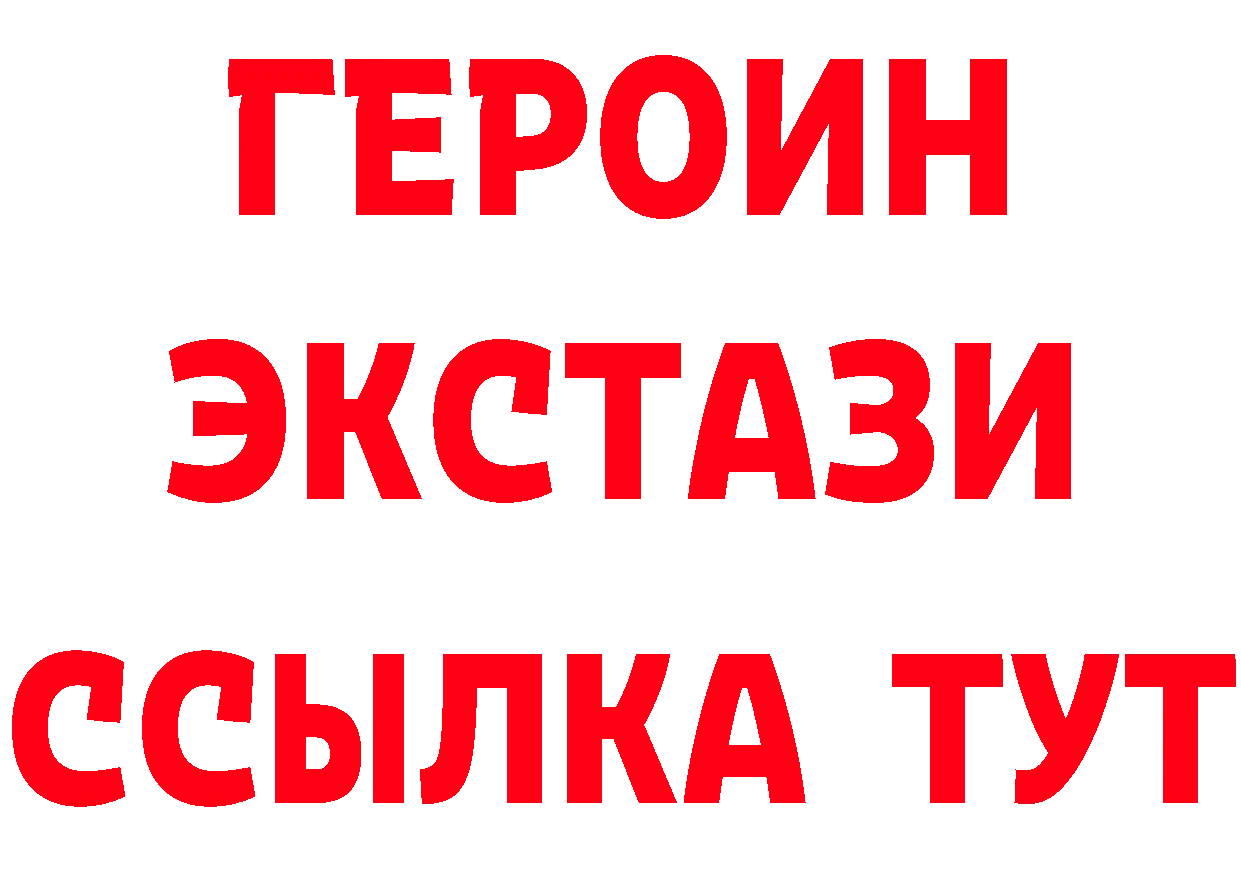 ГЕРОИН ЭКСТАЗИ ССЫЛКА ТУТ